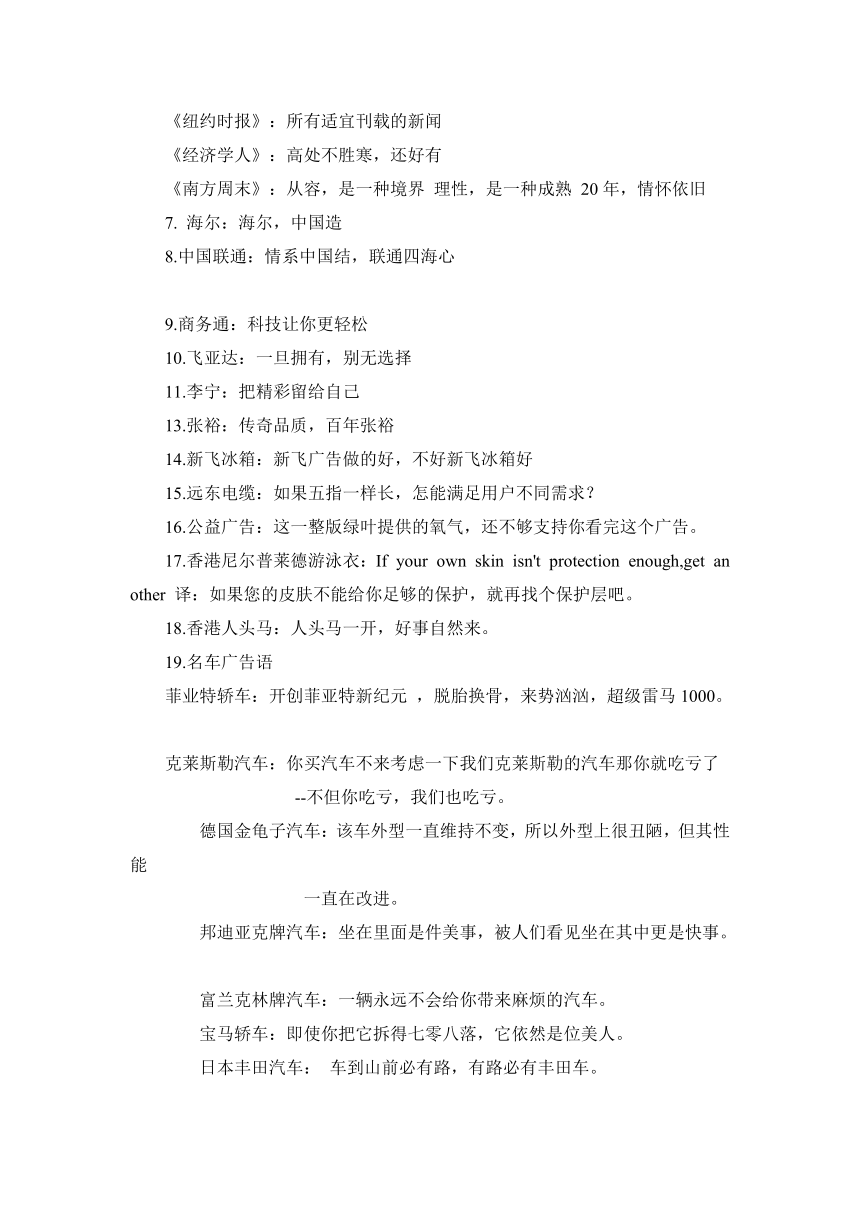 《纽约时报》：所有适宜刊载的新闻

《经济学人》：高处不胜寒，还好有

《南方周末》：从容，是一种境界 理性，是一种成熟 20 年，情怀依旧

7. 海尔：海尔，中国造

8.中国联通：情系中国结，联通四海心

9.商务通：科技让你更轻松

10.飞亚达：一旦拥有，别无选择

11.李宁：把精彩留给自己

13.张裕：传奇品质，百年张裕

14.新飞冰箱：新飞广告做的好，不好新飞冰箱好

15.远东电缆：如果五指一样长，怎能满足用户不同需求？

16.公益广告：这一整版绿叶提供的氧气，还不够支持你看完这个广告。

17.香港尼尔普莱德游泳衣：If your own skin isn't protection enough,get an other 译：如果您的皮肤不能给你足够的保护，就再找个保护层吧。

18.香港人头马：人头马一开，好事自然来。

19.名车广告语

菲业特轿车：开创菲亚特新纪元 ，脱胎换骨，来势汹汹，超级雷马 1000。

克莱斯勒汽车：你买汽车不来考虑一下我们克莱斯勒的汽车那你就吃亏了

--不但你吃亏，我们也吃亏。

德国金龟子汽车：该车外型一直维持不变，所以外型上很丑陋，但其性能

一直在改进。

邦迪亚克牌汽车：坐在里面是件美事，被人们看见坐在其中更是快事。

富兰克林牌汽车：一辆永远不会给你带来麻烦的汽车。

宝马轿车：即使你把它拆得七零八落，它依然是位美人。

日本丰田汽车： 车到山前必有路，有路必有丰田车。